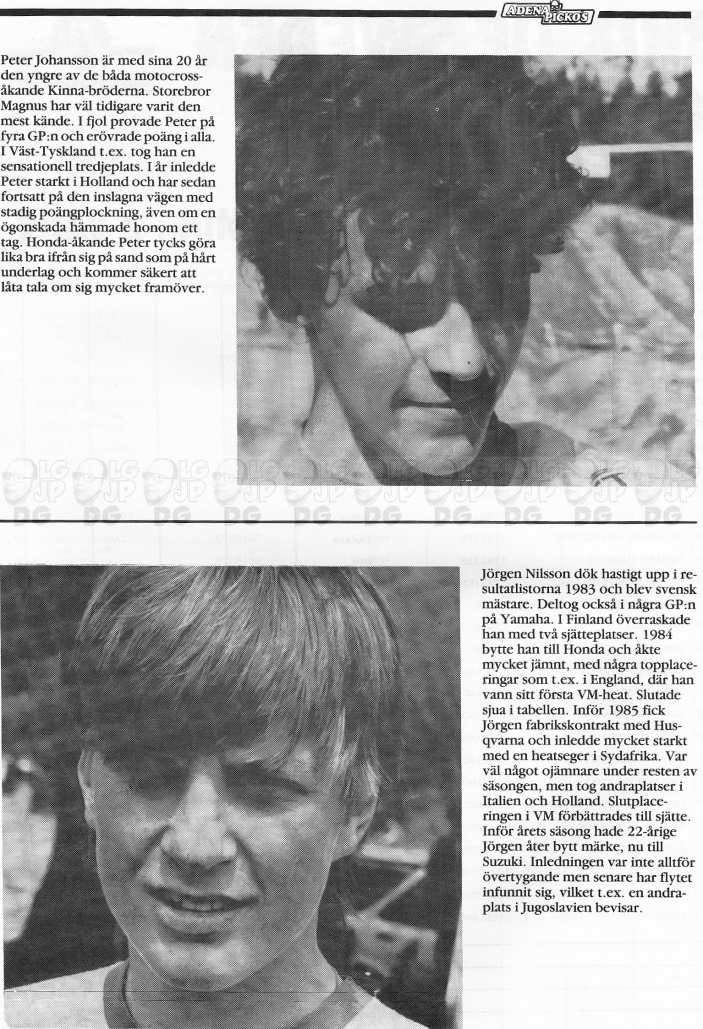 ADENA PICKOS

Peter Johansson är med sina 20 år den yngre av de båda motocrossåkande Kinna-bröderna. Storebror Magnus har väl tidigare varit den mest kände. I fjol provade Peter på fyra GP:n och erövrade poäng i alla. I Väst-Tyskland t.ex. tog han en sensationell tredjeplats. I år inledde Peter starkt i Holland och har sedan fortsatt på den inslagna vägen med stadig poängplockning, även om en ögonskada hämmade honom ett tag. Honda-åkande Peter tycks göra lika bra ifrån sig på sand som på hårt underlag och kommer säkert att låta tala om sig mycket framöver.

Jörgen Nilsson dök hastigt upp i resultatlistorna 1983 och blev svensk mästare. Deltog också i några GP:n på Yamaha. I Finland överraskade han med två sjätteplatser. 1984 bytte han till Honda och åkte mycket jämnt, med några topplaceringar som t.ex. i England, där han vann sitt första VM-heat. Slutade sjua i tabellen. Inför 1985 fick Jörgen fabrikskontrakt med Husqvarna och inledde mycket starkt med en heatseger i Sydafrika. Var väl något ojämnare under resten av säsongen, men tog andraplatser i Italien och Holland. Slutplaceringen i VM förbättrades till sjätte. Inför årets säsong hade 22-årige Jörgen åter bytt märke, nu till Suzuki. Inledningen var inte alltför övertygande men senare har flytet infunnit sig, vilket t.ex. en andraplats i Jugoslavien bevisar.